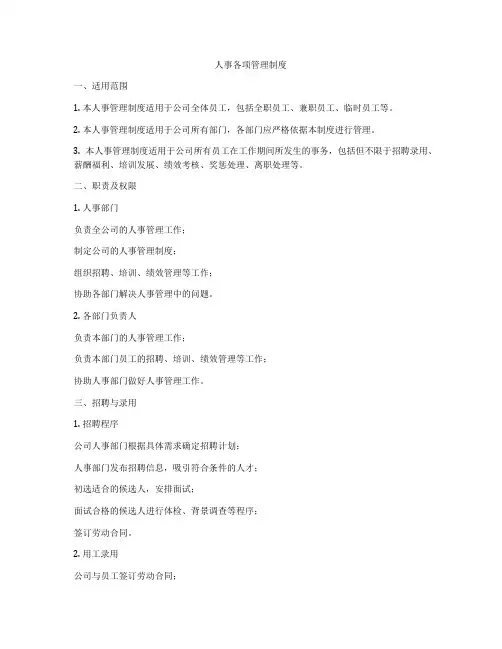 人事各项管理制度

一、适用范围

1. 本人事管理制度适用于公司全体员工，包括全职员工、兼职员工、临时员工等。

2. 本人事管理制度适用于公司所有部门，各部门应严格依据本制度进行管理。

3. 本人事管理制度适用于公司所有员工在工作期间所发生的事务，包括但不限于招聘录用、薪酬福利、培训发展、绩效考核、奖惩处理、离职处理等。

二、职责及权限

1. 人事部门

负责全公司的人事管理工作；

制定公司的人事管理制度；

组织招聘、培训、绩效管理等工作；

协助各部门解决人事管理中的问题。

2. 各部门负责人

负责本部门的人事管理工作；

负责本部门员工的招聘、培训、绩效管理等工作；

协助人事部门做好人事管理工作。

三、招聘与录用

1. 招聘程序

公司人事部门根据具体需求确定招聘计划；

人事部门发布招聘信息，吸引符合条件的人才；

初选适合的候选人，安排面试；

面试合格的候选人进行体检、背景调查等程序；

签订劳动合同。

2. 用工录用

公司与员工签订劳动合同；